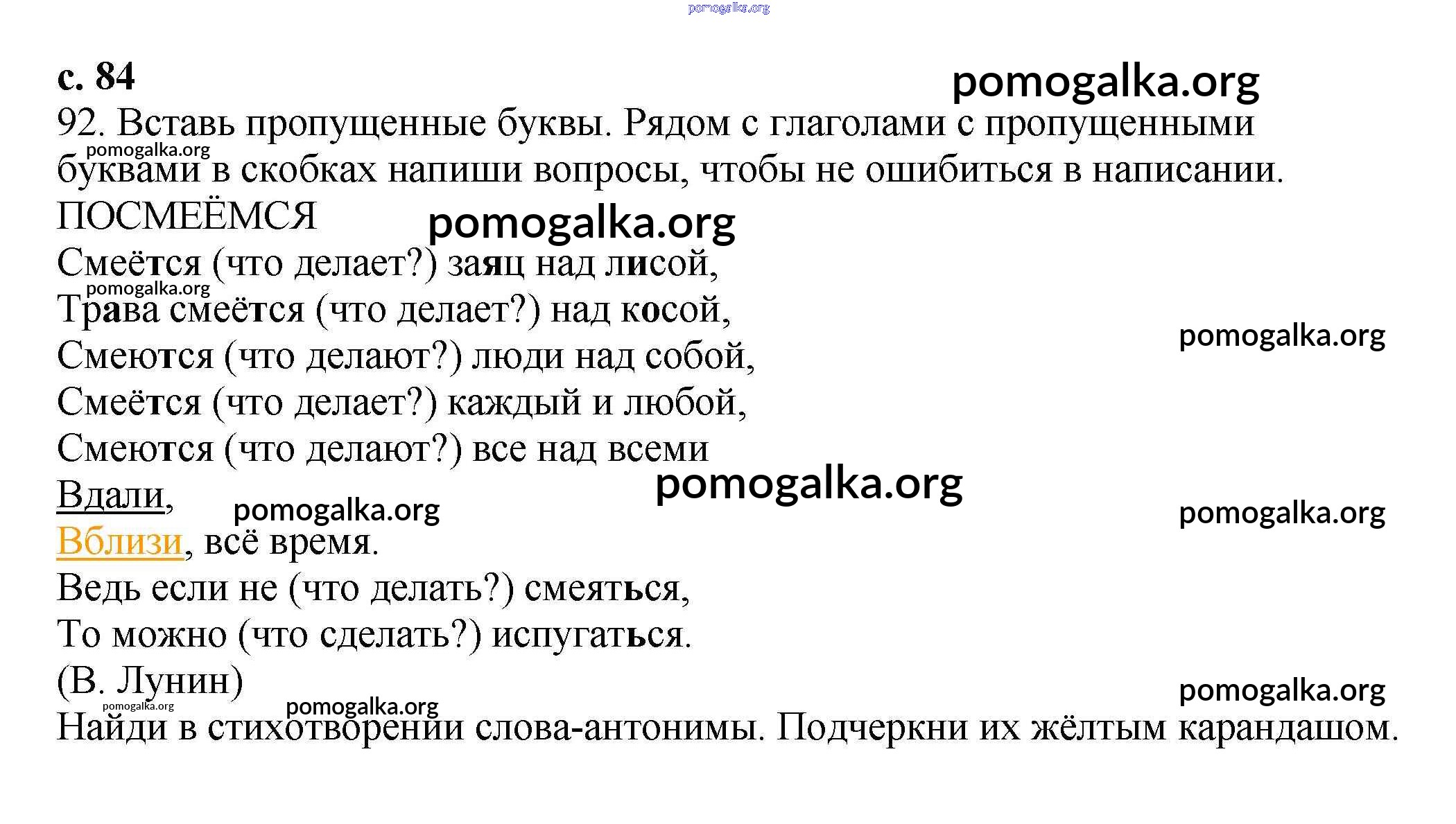 pomogalka.org

с. 84

pomogalka.org

92. Вставь пропущенные буквы. Рядом с глаголами с пропущенными буквами в скобках напиши вопросы, чтобы не ошибиться в написании.

pomogalka.org

ПОСМЕЁМСЯ

pomogalka.org

Смеётся (что делает?) заяц над лисой,

pomogalka.org

Трава смеётся (что делает?) над косой,

pomogalka.org

Смеются (что делают?) люди над собой,

Смеётся (что делает?) каждый и любой,

Смеются (что делают?) все над всеми

pomogalka.org

Вдали,

pomogalka.org

pomogalka.org

Вблизи, всё время.

Ведь если не (что делать?) смеяться,

То можно (что сделать?) испугаться.

(В. Лунин)

pomogalka.org

pomogalka.org

pomogalka.org

Найди в стихотворении слова-антонимы. Подчеркни их жёлтым карандашом.